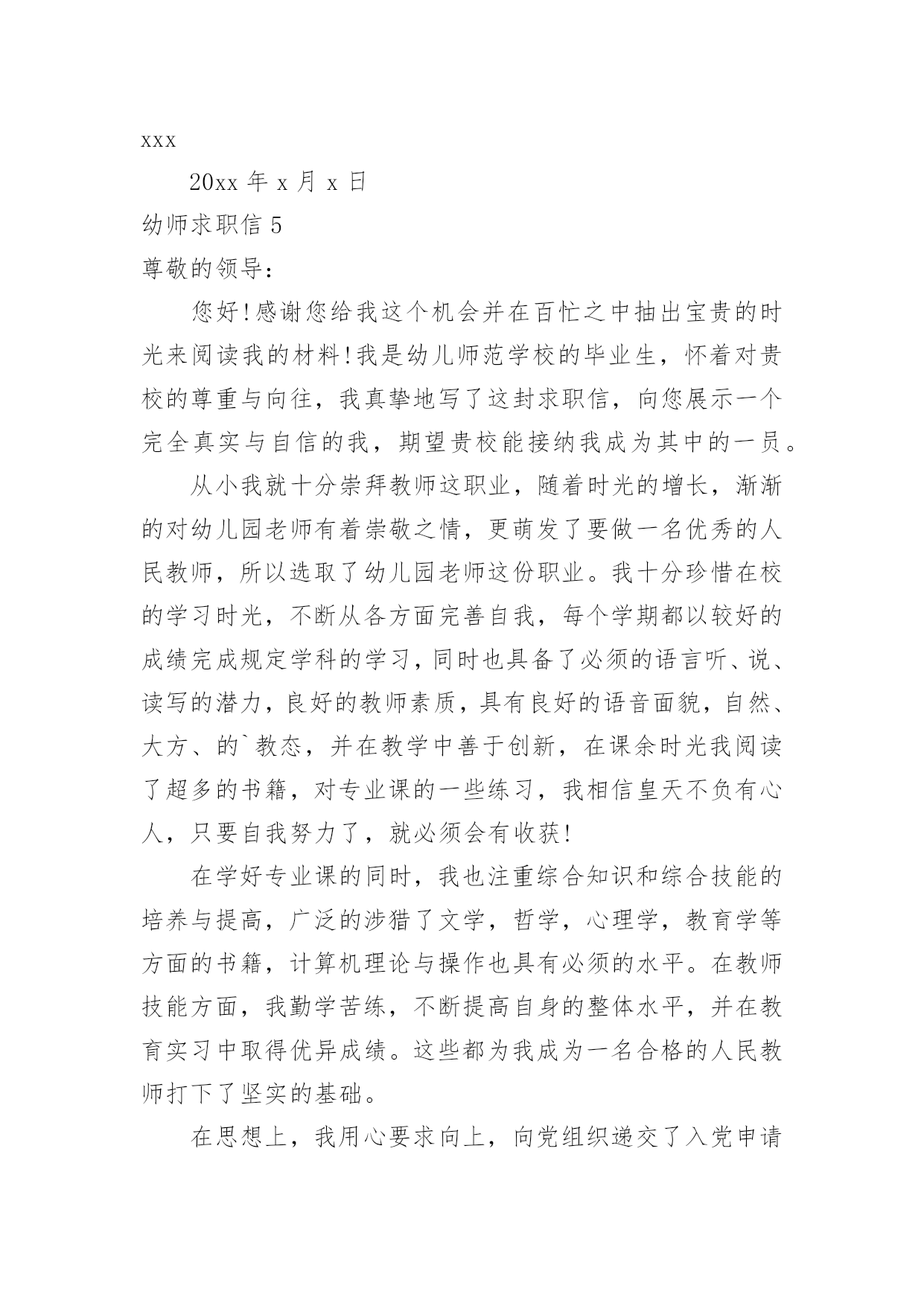 xxx

20xx 年 x 月 x 日

幼师求职信 5

尊敬的领导:

您好!感谢您给我这个机会并在百忙之中抽出宝贵的时光来阅读我的材料!我是幼儿师范学校的毕业生，怀着对贵校的尊重与向往，我真挚地写了这封求职信，向您展示一个完全真实与自信的我，期望贵校能接纳我成为其中的一员。

从小我就十分崇拜教师这职业，随着时光的增长，渐渐的对幼儿园老师有着崇敬之情，更萌发了要做一名优秀的人民教师，所以选取了幼儿园老师这份职业。我十分珍惜在校的学习时光，不断从各方面完善自我，每个学期都以较好的成绩完成规定学科的学习，同时也具备了必须的语言听、说、读写的潜力，良好的教师素质，具有良好的语音面貌，自然、大方、的`教态，并在教学中善于创新，在课余时光我阅读了超多的书籍，对专业课的一些练习，我相信皇天不负有心人，只要自我努力了，就必须会有收获!

在学好专业课的同时，我也注重综合知识和综合技能的培养与提高，广泛的涉猎了文学，哲学，心理学，教育学等方面的书籍，计算机理论与操作也具有必须的水平。在教师技能方面，我勤学苦练，不断提高自身的整体水平，并在教育实习中取得优异成绩。这些都为我成为一名合格的人民教师打下了坚实的基础。

在思想上，我用心要求向上，向党组织递交了入党申请